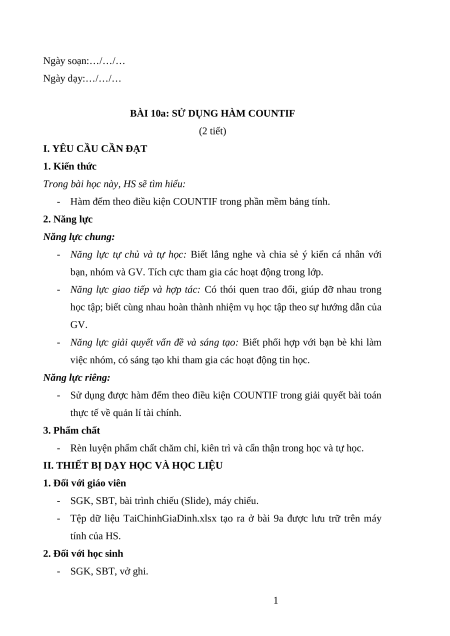 Ngày soạn:…/…/…

Ngày dạy:…/…/…

BÀI 10a: SỬ DỤNG HÀM COUNTIF

(2 tiết)

I. YÊU CẦU CẦN ĐẠT

1. Kiến thức

Trong bài học này, HS sẽ tìm hiểu:

- Hàm đếm theo điều kiện COUNTIF trong phần mềm bảng tính.

2. Năng lực

Năng lực chung:

- Năng lực tự chủ và tự học: Biết lắng nghe và chia sẻ ý kiến cá nhân với bạn, nhóm và GV. Tích cực tham gia các hoạt động trong lớp.

- Năng lực giao tiếp và hợp tác: Có thói quen trao đổi, giúp đỡ nhau trong học tập; biết cùng nhau hoàn thành nhiệm vụ học tập theo sự hướng dẫn của GV.

- Năng lực giải quyết vấn đề và sáng tạo: Biết phối hợp với bạn bè khi làm việc nhóm, có sáng tạo khi tham gia các hoạt động tin học.

Năng lực riêng:

- Sử dụng được hàm đếm theo điều kiện COUNTIF trong giải quyết bài toán thực tế về quản lí tài chính.

3. Phẩm chất

- Rèn luyện phẩm chất chăm chỉ, kiên trì và cẩn thận trong học và tự học.

II. THIẾT BỊ DẠY HỌC VÀ HỌC LIỆU

1. Đối với giáo viên

- SGK, SBT, bài trình chiếu (Slide), máy chiếu.

- Tệp dữ liệu TaiChinhGiaDinh.xlsx tạo ra ở bài 9a được lưu trữ trên máy tính của HS.

2. Đối với học sinh

- SGK, SBT, vở ghi.

1